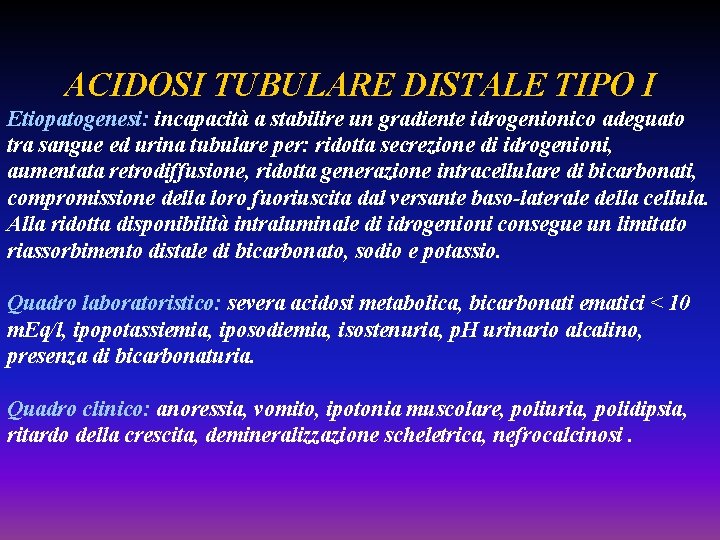 ACIDOSI TUBULARE DISTALE TIPO I

Etiopatogenesi: incapacità a stabilire un gradiente idrogenionico adeguato tra sangue ed urina tubulare per: ridotta secrezione di idrogenioni, aumentata retrodiffusione, ridotta generazione intracellulare di bicarbonati, compromissione della loro fuoriuscita dal versante baso-laterale della cellula. Alla ridotta disponibilità intraluminale di idrogenioni consegue un limitato riassorbimento distale di bicarbonato, sodio e potassio.

Quadro laboratoristico: severa acidosi metabolica, bicarbonati ematici < 10 mEq/l, ipopotassiemia, iposodiemia, isostenuria, pH urinario alcalino, presenza di bicarbonaturia.

Quadro clinico: anoressia, vomito, ipotonia muscolare, poliuria, polidipsia, ritardo della crescita, demineralizzazione scheletrica, nefrocalcinosi .